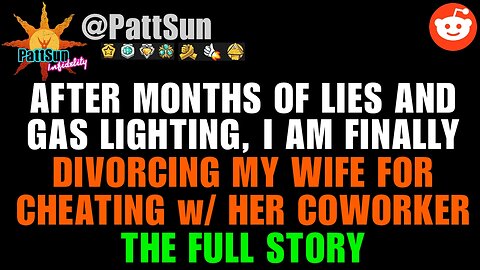 PattSun
Infidelity

@PattSun

AFTER MONTHS OF LIES AND GAS LIGHTING, I AM FINALLY DIVORCING MY WIFE FOR CHEATING w/ HER COWORKER
THE FULL STORY